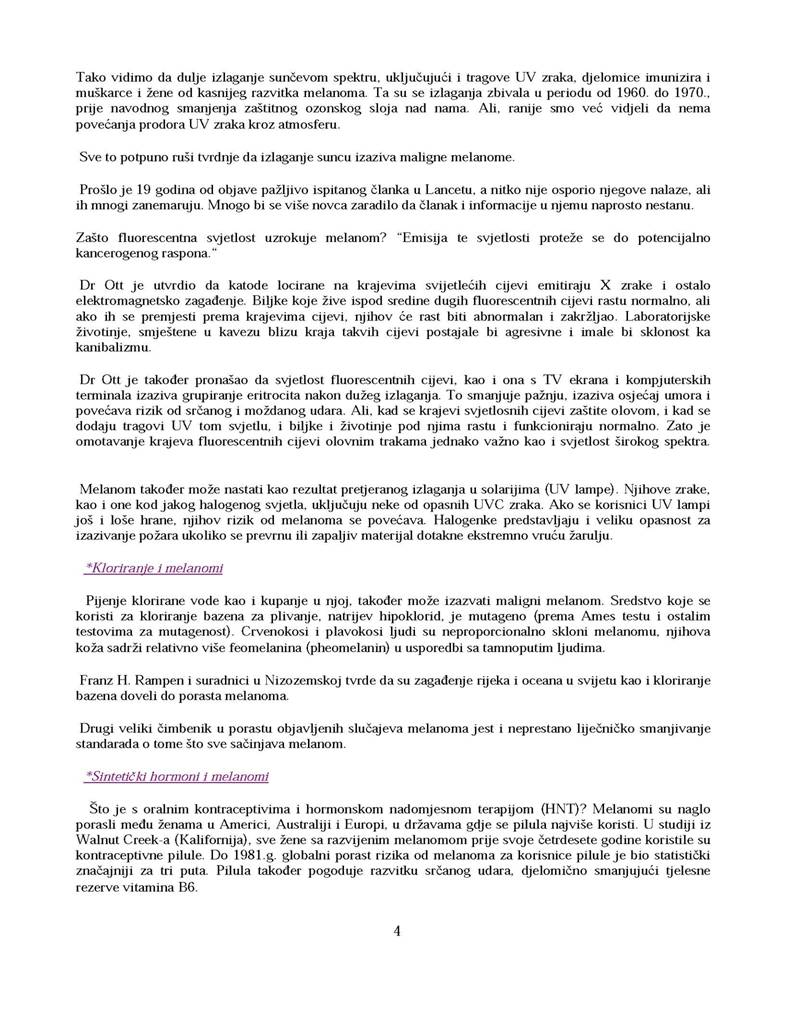 Tako vidimo da dulje izlaganje sunčevom spektru, uključujući i tragove UV zraka, djelomice imunizira i muškarce i žene od kasnijeg razvitka melanoma. Ta su se izlaganja zbivala u periodu od 1960. do 1970., prije navodnog smanjenja zaštitnog ozonskog sloja nad nama. Ali, ranije smo već vidjeli da nema povećanja prodora UV zraka kroz atmosferu.

Sve to potpuno ruši tvrdnje da izlaganje suncu izaziva maligne melanome.

Prošlo je 19 godina od objave pažljivo ispitanog članka u Lancetu, a nitko nije osporio njegove nalaze, ali ih mnogi zanemaruju. Mnogo bi se više novca zaradilo da članak i informacije u njemu naprosto nestanu.

Zašto fluorescentna svjetlost uzrokuje melanom? "Emisija te svjetlosti proteže se do potencijalno kancerogenog raspona."

Dr Ott je utvrdio da katode locirane na krajevima svijetlećih cijevi emitiraju X zrake i ostalo elektromagnetsko zagađenje. Biljke koje žive ispod sredine dugih fluorescentnih cijevi rastu normalno, ali ako ih se premjesti prema krajevima cijevi, njihov će rast biti abnormalan i zakržljao. Laboratorijske životinje, smještene u kavezu blizu kraja takvih cijevi postajale bi agresivne i imale bi sklonost ka kanibalizmu.

Dr Ott je također pronašao da svjetlost fluorescentnih cijevi, kao i ona s TV ekrana i kompjuterskih terminala izaziva grupiranje eritrocita nakon dužeg izlaganja. To smanjuje pažnju, izaziva osjećaj umora i povećava rizik od srčanog i moždanog udara. Ali, kad se krajevi svjetlosnih cijevi zaštite olovom, i kad se dodaju tragovi UV tom svjetlu, i biljke i životinje pod njima rastu i funkcioniraju normalno. Zato je omotavanje krajeva fluorescentnih cijevi olovnim trakama jednako važno kao i svjetlost širokog spektra.

Melanom također može nastati kao rezultat pretjeranog izlaganja u solarijima (UV lampe). Njihove zrake, kao i one kod jakog halogenog svjetla, uključuju neke od opasnih UVC zraka. Ako se korisnici UV lampi još i loše hrane, njihov rizik od melanoma se povećava. Halogenke predstavljaju i veliku opasnost za izazivanje požara ukoliko se prevrnu ili zapaljiv materijal dotakne ekstremno vruću žarulju.

*Kloriranje i melanomi

Pijenje klorirane vode kao i kupanje u njoj, također može izazvati maligni melanom. Sredstvo koje se koristi za kloriranje bazena za plivanje, natrijev hipoklorid, je mutageno (prema Ames testu i ostalim testovima za mutagenost). Crvenokosi i plavokosi ljudi su neproporcionalno skloni melanomu, njihova koža sadrži relativno više feomelanina (pheomelanin) u usporedbi sa tamnoputim ljudima.

Franz H. Rampen i suradnici u Nizozemskoj tvrde da su zagađenje rijeka i oceana u svijetu kao i kloriranje bazena doveli do porasta melanoma.

Drugi veliki čimbenik u porastu objavljenih slučajeva melanoma jest i neprestano liječničko smanjivanje standarada o tome što sve sačinjava melanom.

*Sintetički hormoni i melanomi

Što je s oralnim kontraceptivima i hormonskom nadomjesnom terapijom (HNT)? Melanomi su naglo porasli među ženama u Americi, Australiji i Europi, u državama gdje se pilula najviše koristi. U studiji iz Walnut Creek-a (Kalifornija), sve žene sa razvijenim melanomom prije svoje četrdesete godine koristile su kontraceptivne pilule. Do 1981.g. globalni porast rizika od melanoma za korisnice pilule je bio statistički značajniji za tri puta. Pilula također pogoduje razvitku srčanog udara, djelomično smanjujući tjelesne rezerve vitamina B6.

4